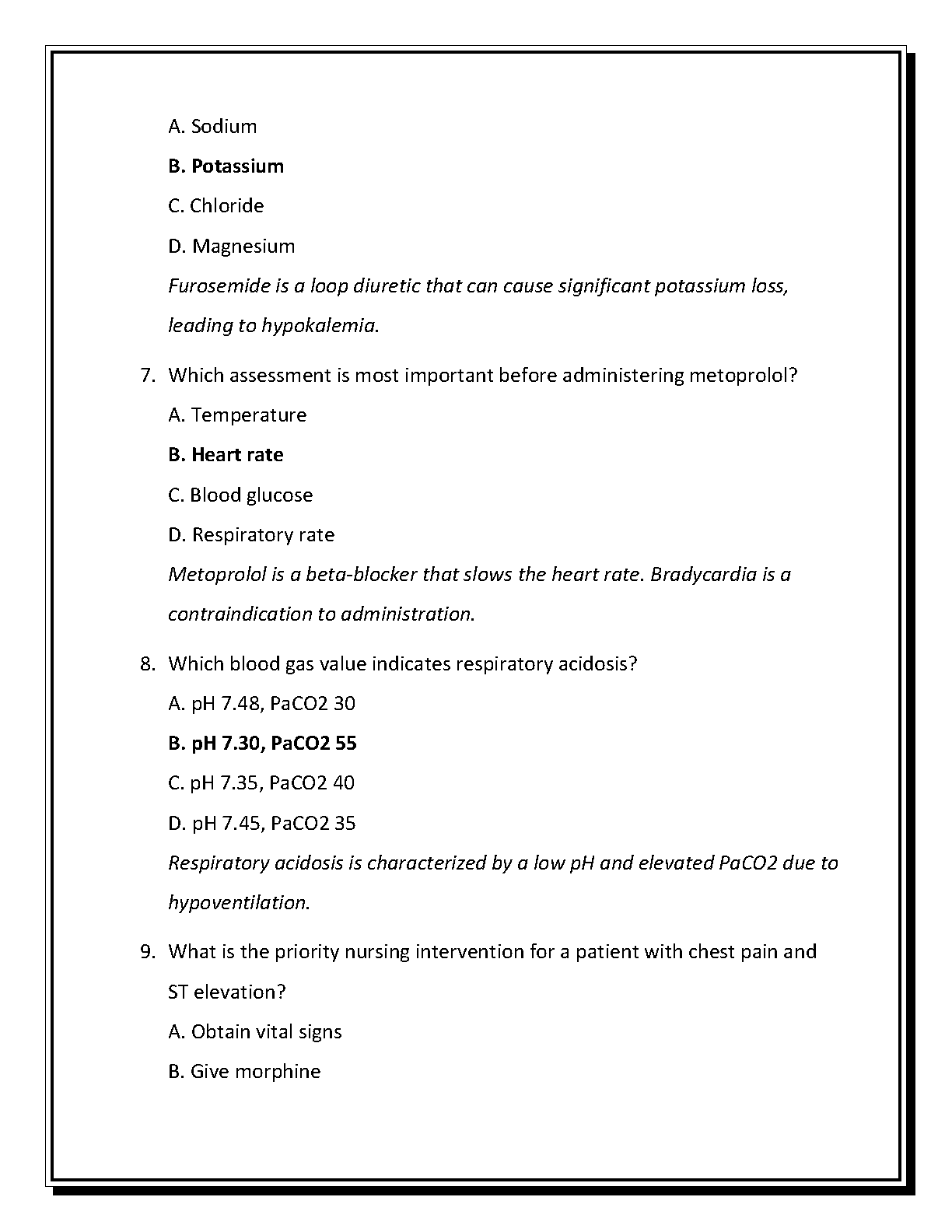 A. Sodium

B. Potassium

C. Chloride

D. Magnesium

Furosemide is a loop diuretic that can cause significant potassium loss, leading to hypokalemia.

7. Which assessment is most important before administering metoprolol?

A. Temperature

B. Heart rate

C. Blood glucose

D. Respiratory rate

Metoprolol is a beta-blocker that slows the heart rate. Bradycardia is a contraindication to administration.

8. Which blood gas value indicates respiratory acidosis?

A. pH 7.48, PaCO2 30

B. pH 7.30, PaCO2 55

C. pH 7.35, PaCO2 40

D. pH 7.45, PaCO2 35

Respiratory acidosis is characterized by a low pH and elevated PaCO2 due to hypoventilation.

9. What is the priority nursing intervention for a patient with chest pain and ST elevation?

A. Obtain vital signs

B. Give morphine